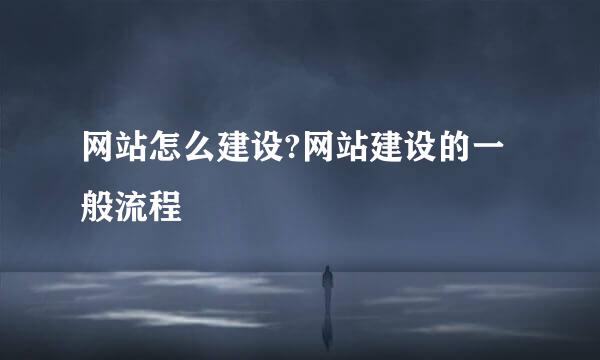 网站怎么建设?网站建设的一般流程